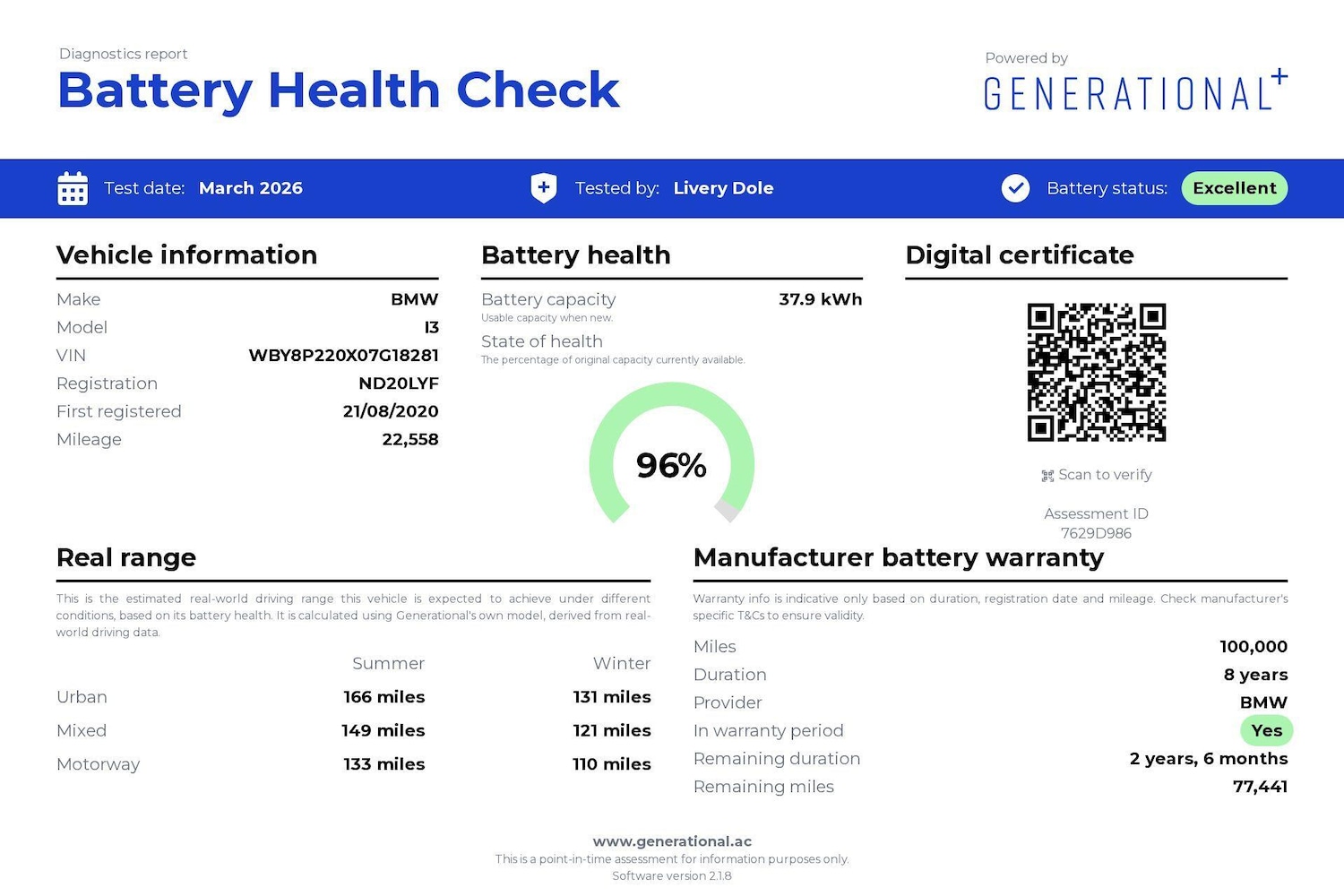 Diagnostics report
Battery Health Check

Powered by
GENERATIONAL+

Test date: March 2026
Tested by: Livery Dole
Battery status: Excellent

Vehicle information

| | |
|---|---|
| Make | BMW |
| Model | I3 |
| VIN | WBY8P220X07G18281 |
| Registration | ND20LYF |
| First registered | 21/08/2020 |
| Mileage | 22,558 |

Battery health

Battery capacity 37.9 kWh
Usable capacity when new.
State of health
The percentage of original capacity currently available.

96%

Digital certificate

Scan to verify

Assessment ID
7629D986

Real range

This is the estimated real-world driving range this vehicle is expected to achieve under different conditions, based on its battery health. It is calculated using Generational's own model, derived from real-world driving data.

| | Summer | Winter |
|---|---|---|
| Urban | 166 miles | 131 miles |
| Mixed | 149 miles | 121 miles |
| Motorway | 133 miles | 110 miles |

Manufacturer battery warranty

Warranty info is indicative only based on duration, registration date and mileage. Check manufacturer's specific T&Cs to ensure validity.

| | |
|---|---|
| Miles | 100,000 |
| Duration | 8 years |
| Provider | BMW |
| In warranty period | Yes |
| Remaining duration | 2 years, 6 months |
| Remaining miles | 77,441 |

www.generational.ac
This is a point-in-time assessment for information purposes only.
Software version 2.1.8